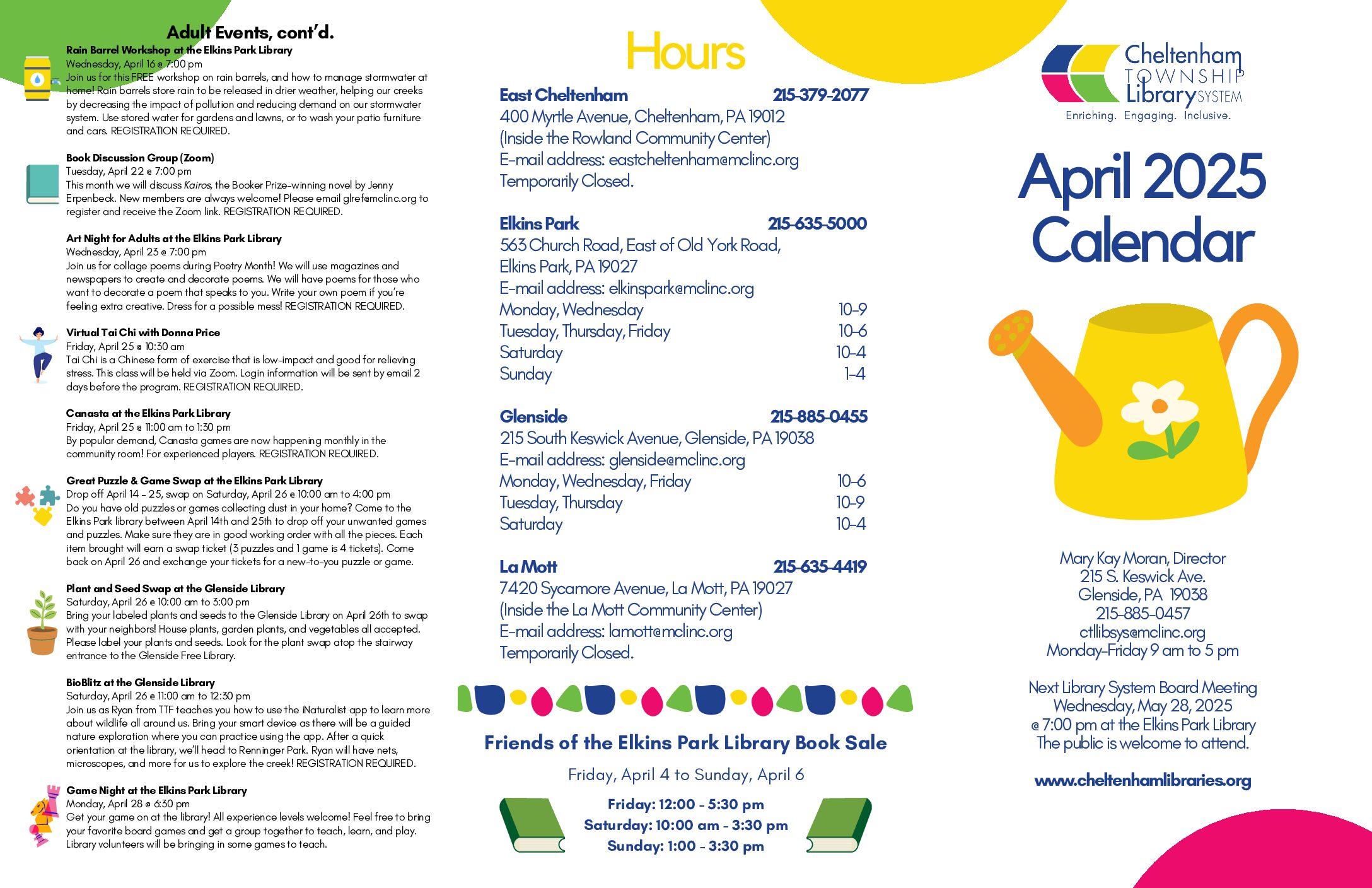 Adult Events, cont'd.

Rain Barrel Workshop at the Elkins Park Library
Wednesday, April 16 @ 7:00 pm
Join us for this FREE workshop on rain barrels, and how to manage stormwater at home! Rain barrels store rain to be released in drier weather, helping our creeks by decreasing the impact of pollution and reducing demand on our stormwater system. Use stored water for gardens and lawns, or to wash your patio furniture and cars. REGISTRATION REQUIRED.

Book Discussion Group (Zoom)
Tuesday, April 22 @ 7:00 pm
This month we will discuss Kairos, the Booker Prize-winning novel by Jenny Erpenbeck. New members are always welcome! Please email glref@mclinc.org to register and receive the Zoom link. REGISTRATION REQUIRED.

Art Night for Adults at the Elkins Park Library
Wednesday, April 23 @ 7:00 pm
Join us for collage poems during Poetry Month! We will use magazines and newspapers to create and decorate poems. We will have poems for those who want to decorate a poem that speaks to you. Write your own poem if you're feeling extra creative. Dress for a possible mess! REGISTRATION REQUIRED.

Virtual Tai Chi with Donna Price
Friday, April 25 @ 10:30 am
Tai Chi is a Chinese form of exercise that is low-impact and good for relieving stress. This class will be held via Zoom. Login information will be sent by email 2 days before the program. REGISTRATION REQUIRED.

Canasta at the Elkins Park Library
Friday, April 25 @ 11:00 am to 1:30 pm
By popular demand, Canasta games are now happening monthly in the community room! For experienced players. REGISTRATION REQUIRED.

Great Puzzle & Game Swap at the Elkins Park Library
Drop off April 14 - 25, swap on Saturday, April 26 @ 10:00 am to 4:00 pm
Do you have old puzzles or games collecting dust in your home? Come to the Elkins Park library between April 14th and 25th to drop off your unwanted games and puzzles. Make sure they are in good working order with all the pieces. Each item brought will earn a swap ticket (3 puzzles and 1 game is 4 tickets). Come back on April 26 and exchange your tickets for a new-to-you puzzle or game.

Plant and Seed Swap at the Glenside Library
Saturday, April 26 @ 10:00 am to 3:00 pm
Bring your labeled plants and seeds to the Glenside Library on April 26th to swap with your neighbors! House plants, garden plants, and vegetables all accepted. Please label your plants and seeds. Look for the plant swap atop the stairway entrance to the Glenside Free Library.

BioBlitz at the Glenside Library
Saturday, April 26 @ 11:00 am to 12:30 pm
Join us as Ryan from TTF teaches you how to use the iNaturalist app to learn more about wildlife all around us. Bring your smart device as there will be a guided nature exploration where you can practice using the app. After a quick orientation at the library, we'll head to Renninger Park. Ryan will have nets, microscopes, and more for us to explore the creek! REGISTRATION REQUIRED.

Game Night at the Elkins Park Library
Monday, April 28 @ 6:30 pm
Get your game on at the library! All experience levels welcome! Feel free to bring your favorite board games and get a group together to teach, learn, and play. Library volunteers will be bringing in some games to teach.

Hours

East Cheltenham 215-379-2077
400 Myrtle Avenue, Cheltenham, PA 19012
(Inside the Rowland Community Center)
E-mail address: eastcheltenham@mclinc.org
Temporarily Closed.

Elkins Park 215-635-5000
563 Church Road, East of Old York Road,
Elkins Park, PA 19027
E-mail address: elkinspark@mclinc.org
Monday, Wednesday 10-9
Tuesday, Thursday, Friday 10-6
Saturday 10-4
Sunday 1-4

Glenside 215-885-0455
215 South Keswick Avenue, Glenside, PA 19038
E-mail address: glenside@mclinc.org
Monday, Wednesday, Friday 10-6
Tuesday, Thursday 10-9
Saturday 10-4

La Mott 215-635-4419
7420 Sycamore Avenue, La Mott, PA 19027
(Inside the La Mott Community Center)
E-mail address: lamott@mclinc.org
Temporarily Closed.

Friends of the Elkins Park Library Book Sale
Friday, April 4 to Sunday, April 6
Friday: 12:00 - 5:30 pm
Saturday: 10:00 am - 3:30 pm
Sunday: 1:00 - 3:30 pm

Cheltenham TOWNSHIP Library SYSTEM
Enriching. Engaging. Inclusive.

April 2025 Calendar

Mary Kay Moran, Director
215 S. Keswick Ave.
Glenside, PA 19038
215-885-0457
ctllibsys@mclinc.org
Monday-Friday 9 am to 5 pm

Next Library System Board Meeting
Wednesday, May 28, 2025
@ 7:00 pm at the Elkins Park Library
The public is welcome to attend.

www.cheltenhamlibraries.org